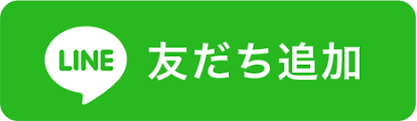 LINE 友だち追加